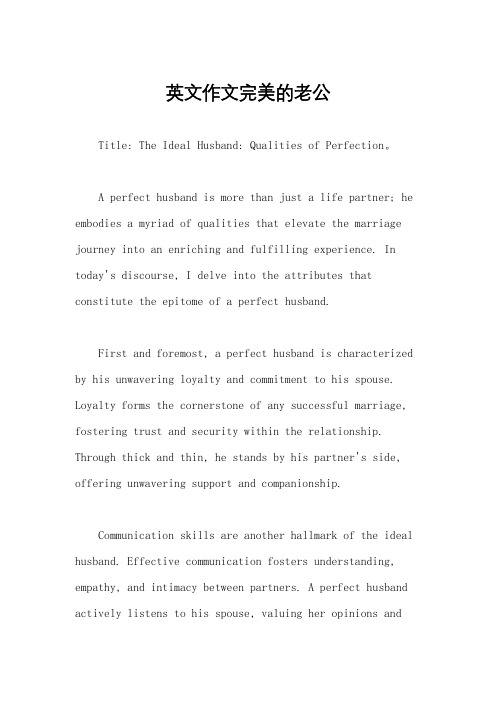 英文作文完美的老公

Title: The Ideal Husband: Qualities of Perfection。

A perfect husband is more than just a life partner; he embodies a myriad of qualities that elevate the marriage journey into an enriching and fulfilling experience. In today's discourse, I delve into the attributes that constitute the epitome of a perfect husband.

First and foremost, a perfect husband is characterized by his unwavering loyalty and commitment to his spouse. Loyalty forms the cornerstone of any successful marriage, fostering trust and security within the relationship. Through thick and thin, he stands by his partner's side, offering unwavering support and companionship.

Communication skills are another hallmark of the ideal husband. Effective communication fosters understanding, empathy, and intimacy between partners. A perfect husband actively listens to his spouse, valuing her opinions and